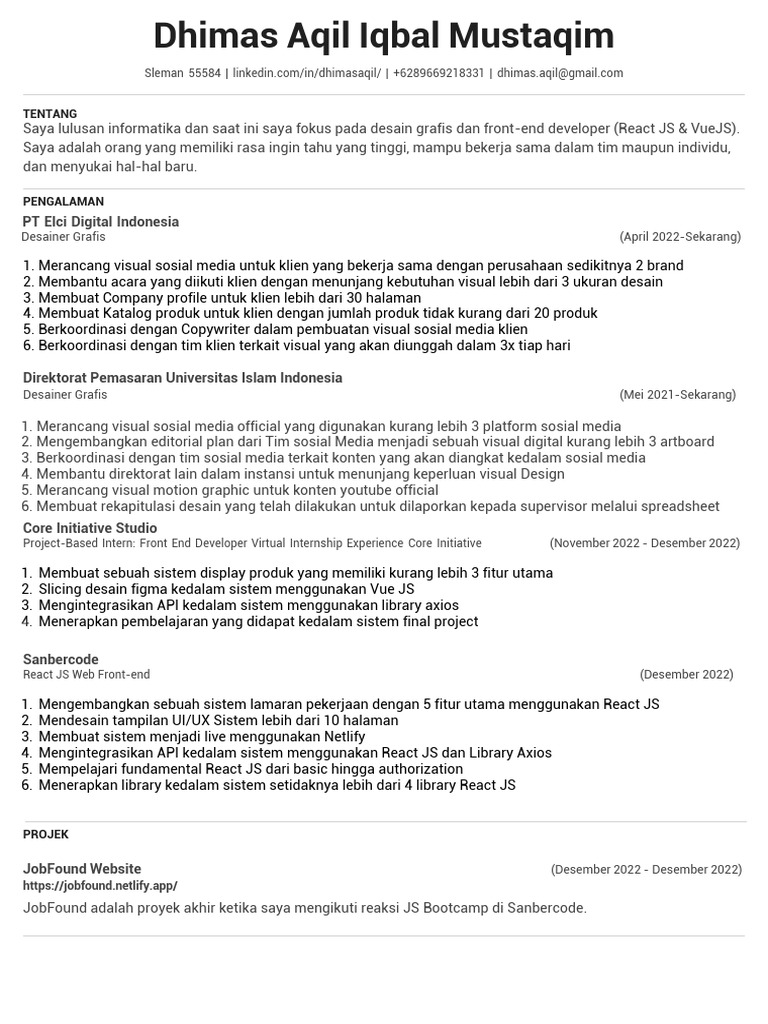 Dhimas Aqil Iqbal Mustaqim

Sleman 55584 | linkedin.com/in/dhimasaqil/ | +6289669218331 | dhimas.aqil@gmail.com

TENTANG
Saya lulusan informatika dan saat ini saya fokus pada desain grafis dan front-end developer (React JS & VueJS). Saya adalah orang yang memiliki rasa ingin tahu yang tinggi, mampu bekerja sama dalam tim maupun individu, dan menyukai hal-hal baru.

PENGALAMAN
PT Elci Digital Indonesia
Desainer Grafis (April 2022-Sekarang)

1. Merancang visual sosial media untuk klien yang bekerja sama dengan perusahaan sedikitnya 2 brand
2. Membantu acara yang diikuti klien dengan menunjang kebutuhan visual lebih dari 3 ukuran desain
3. Membuat Company profile untuk klien lebih dari 30 halaman
4. Membuat Katalog produk untuk klien dengan jumlah produk tidak kurang dari 20 produk
5. Berkoordinasi dengan Copywriter dalam pembuatan visual sosial media klien
6. Berkoordinasi dengan tim klien terkait visual yang akan diunggah dalam 3x tiap hari

Direktorat Pemasaran Universitas Islam Indonesia
Desainer Grafis (Mei 2021-Sekarang)

1. Merancang visual sosial media official yang digunakan kurang lebih 3 platform sosial media
2. Mengembangkan editorial plan dari Tim sosial Media menjadi sebuah visual digital kurang lebih 3 artboard
3. Berkoordinasi dengan tim sosial media terkait konten yang akan diangkat kedalam sosial media
4. Membantu direktorat lain dalam instansi untuk menunjang keperluan visual Design
5. Merancang visual motion graphic untuk konten youtube official
6. Membuat rekapitulasi desain yang telah dilakukan untuk dilaporkan kepada supervisor melalui spreadsheet

Core Initiative Studio
Project-Based Intern: Front End Developer Virtual Internship Experience Core Initiative (November 2022 - Desember 2022)

1. Membuat sebuah sistem display produk yang memiliki kurang lebih 3 fitur utama
2. Slicing desain figma kedalam sistem menggunakan Vue JS
3. Mengintegrasikan API kedalam sistem menggunakan library axios
4. Menerapkan pembelajaran yang didapat kedalam sistem final project

Sanbercode
React JS Web Front-end (Desember 2022)

1. Mengembangkan sebuah sistem lamaran pekerjaan dengan 5 fitur utama menggunakan React JS
2. Mendesain tampilan UI/UX Sistem lebih dari 10 halaman
3. Membuat sistem menjadi live menggunakan Netlify
4. Mengintegrasikan API kedalam sistem menggunakan React JS dan Library Axios
5. Mempelajari fundamental React JS dari basic hingga authorization
6. Menerapkan library kedalam sistem setidaknya lebih dari 4 library React JS

PROJEK

JobFound Website (Desember 2022 - Desember 2022)
https://jobfound.netlify.app/

JobFound adalah proyek akhir ketika saya mengikuti reaksi JS Bootcamp di Sanbercode.